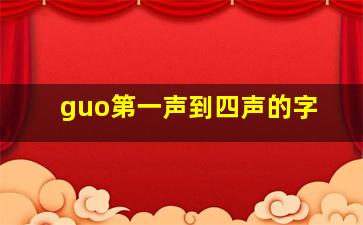 guo第一声到四声的字